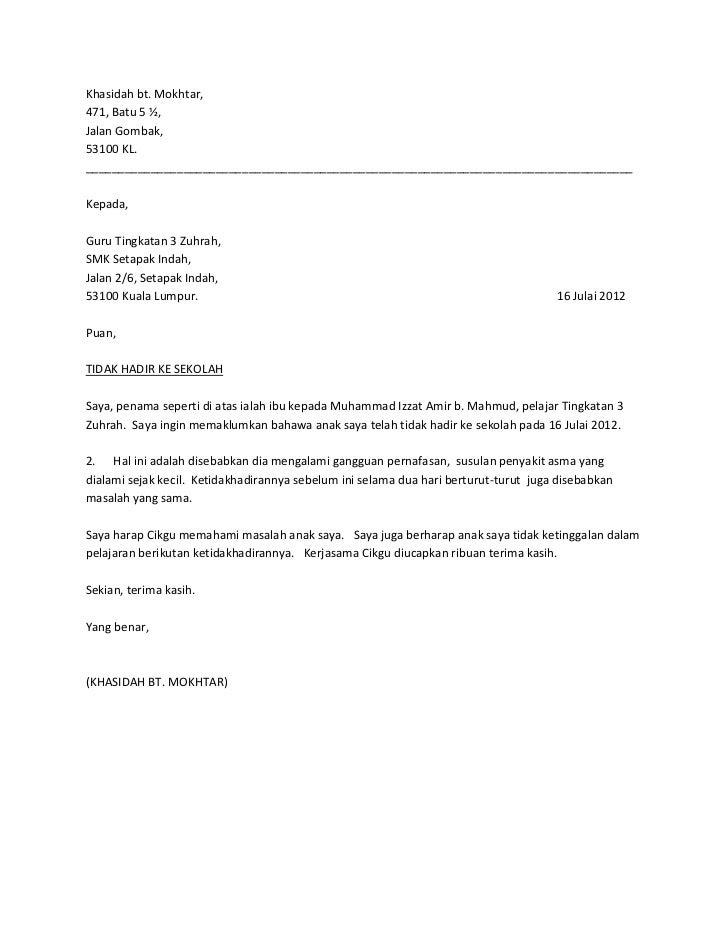 Khasidah bt. Mokhtar,
471, Batu 5 ½,
Jalan Gombak,
53100 KL.

Kepada,

Guru Tingkatan 3 Zuhrah,
SMK Setapak Indah,
Jalan 2/6, Setapak Indah,
53100 Kuala Lumpur.

16 Julai 2012

Puan,

TIDAK HADIR KE SEKOLAH

Saya, penama seperti di atas ialah ibu kepada Muhammad Izzat Amir b. Mahmud, pelajar Tingkatan 3 Zuhrah. Saya ingin memaklumkan bahawa anak saya telah tidak hadir ke sekolah pada 16 Julai 2012.

2. Hal ini adalah disebabkan dia mengalami gangguan pernafasan, susulan penyakit asma yang dialami sejak kecil. Ketidakhadirannya sebelum ini selama dua hari berturut-turut juga disebabkan masalah yang sama.

Saya harap Cikgu memahami masalah anak saya. Saya juga berharap anak saya tidak ketinggalan dalam pelajaran berikutan ketidakhadirannya. Kerjasama Cikgu diucapkan ribuan terima kasih.

Sekian, terima kasih.

Yang benar,

(KHASIDAH BT. MOKHTAR)